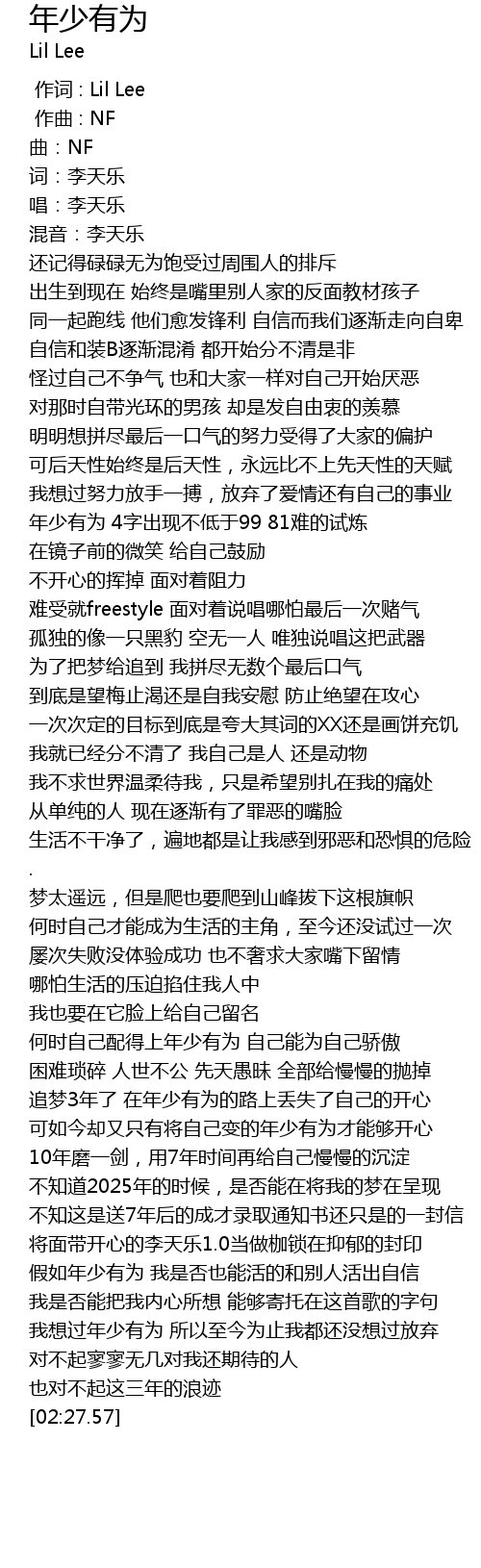 年少有为
Lil Lee

作词 : Lil Lee
作曲 : NF
曲：NF
词：李天乐
唱：李天乐
混音：李天乐
还记得碌碌无为饱受过周围人的排斥
出生到现在 始终是嘴里别人家的反面教材孩子
同一起跑线 他们愈发锋利 自信而我们逐渐走向自卑
自信和装B逐渐混淆 都开始分不清是非
怪过自己不争气 也和大家一样对自己开始厌恶
对那时自带光环的男孩 却是发自由衷的羡慕
明明想拼尽最后一口气的努力受得了大家的偏护
可后天性始终是后天性，永远比不上先天性的天赋
我想过努力放手一搏，放弃了爱情还有自己的事业
年少有为 4字出现不低于99 81难的试炼
在镜子前的微笑 给自己鼓励
不开心的挥掉 面对着阻力
难受就freestyle 面对着说唱哪怕最后一次赌气
孤独的像一只黑豹 空无一人 唯独说唱这把武器
为了把梦给追到 我拼尽无数个最后口气
到底是望梅止渴还是自我安慰 防止绝望在攻心
一次次定的目标到底是夸大其词的XX还是画饼充饥
我就已经分不清了 我自己是人 还是动物
我不求世界温柔待我，只是希望别扎在我的痛处
从单纯的人 现在逐渐有了罪恶的嘴脸
生活不干净了，遍地都是让我感到邪恶和恐惧的危险
.
梦太遥远，但是爬也要爬到山峰拔下这根旗帜
何时自己才能成为生活的主角，至今还没试过一次
屡次失败没体验成功 也不奢求大家嘴下留情
哪怕生活的压迫掐住我人中
我也要在它脸上给自己留名
何时自己配得上年少有为 自己能为自己骄傲
困难琐碎 人世不公 先天愚昧 全部给慢慢的抛掉
追梦3年了 在年少有为的路上丢失了自己的开心
可如今却又只有将自己变的年少有为才能够开心
10年磨一剑，用7年时间再给自己慢慢的沉淀
不知道2025年的时候，是否能在将我的梦在呈现
不知这是送7年后的成才录取通知书还只是的一封信
将面带开心的李天乐1.0当做枷锁在抑郁的封印
假如年少有为 我是否也能活的和别人活出自信
我是否能把我内心所想 能够寄托在这首歌的字句
我想过年少有为 所以至今为止我都还没想过放弃
对不起寥寥无几对我还期待的人
也对不起这三年的浪迹
[02:27.57]